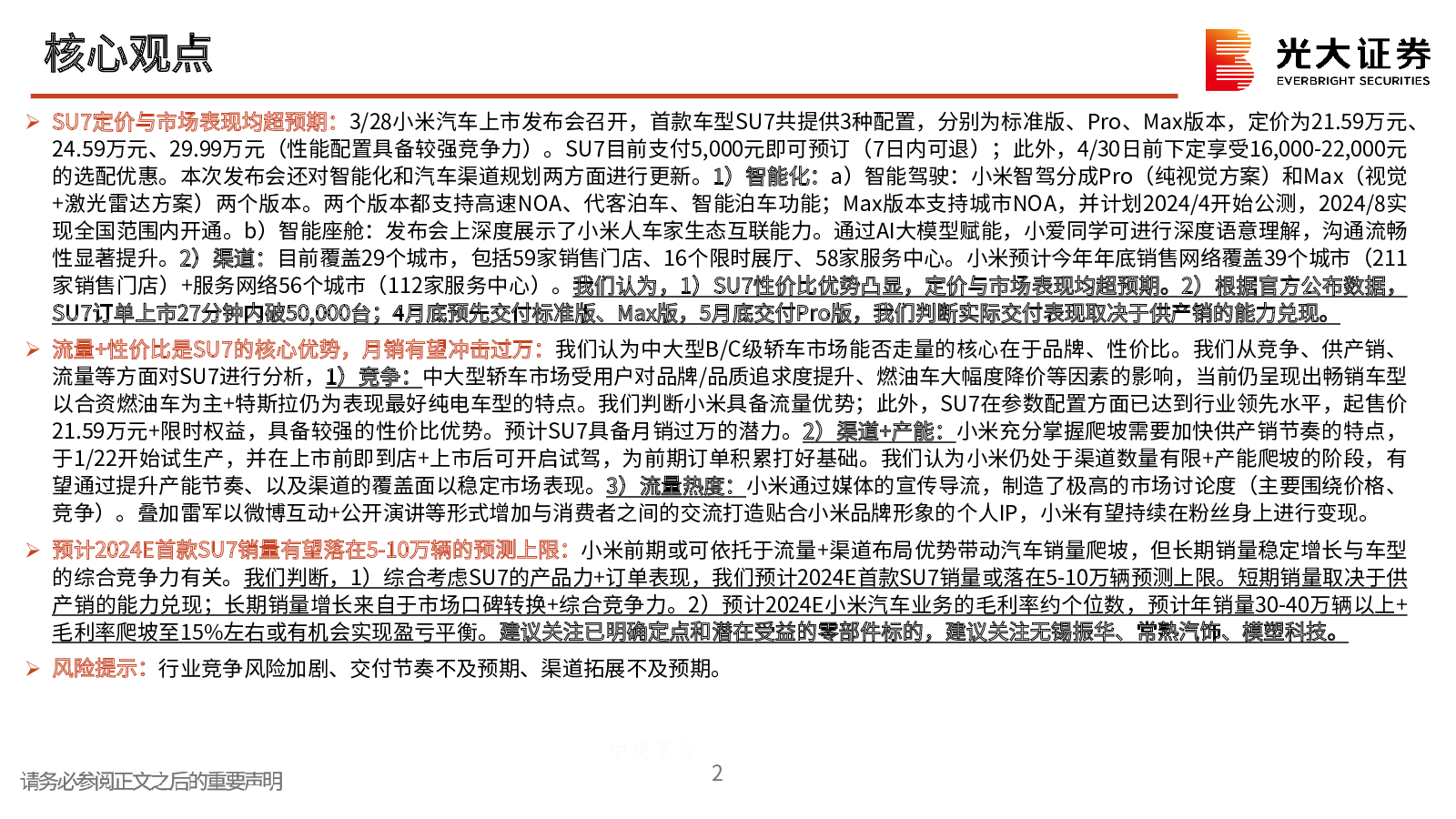 核心观点

光大证券
EVERBRIGHT SECURITIES

➢ SU7定价与市场表现均超预期：3/28小米汽车上市发布会召开，首款车型SU7共提供3种配置，分别为标准版、Pro、Max版本，定价为21.59万元、24.59万元、29.99万元（性能配置具备较强竞争力）。SU7目前支付5,000元即可预订（7日内可退）；此外，4/30日前下定享受16,000-22,000元的选配优惠。本次发布会还对智能化和汽车渠道规划两方面进行更新。1）智能化：a）智能驾驶：小米智驾分成Pro（纯视觉方案）和Max（视觉+激光雷达方案）两个版本。两个版本都支持高速NOA、代客泊车、智能泊车功能；Max版本支持城市NOA，并计划2024/4开始公测，2024/8实现全国范围内开通。b）智能座舱：发布会上深度展示了小米人车家生态互联能力。通过AI大模型赋能，小爱同学可进行深度语意理解，沟通流畅性显著提升。2）渠道：目前覆盖29个城市，包括59家销售门店、16个限时展厅、58家服务中心。小米预计今年年底销售网络覆盖39个城市（211家销售门店）+服务网络56个城市（112家服务中心）。我们认为，1）SU7性价比优势凸显，定价与市场表现均超预期。2）根据官方公布数据，SU7订单上市27分钟内破50,000台；4月底预先交付标准版、Max版，5月底交付Pro版，我们判断实际交付表现取决于供产销的能力兑现。

➢ 流量+性价比是SU7的核心优势，月销有望冲击过万：我们认为中大型B/C级轿车市场能否走量的核心在于品牌、性价比。我们从竞争、供产销、流量等方面对SU7进行分析，1）竞争：中大型轿车市场受用户对品牌/品质追求度提升、燃油车大幅度降价等因素的影响，当前仍呈现出畅销车型以合资燃油车为主+特斯拉仍为表现最好纯电车型的特点。我们判断小米具备流量优势；此外，SU7在参数配置方面已达到行业领先水平，起售价21.59万元+限时权益，具备较强的性价比优势。预计SU7具备月销过万的潜力。2）渠道+产能：小米充分掌握爬坡需要加快供产销节奏的特点，于1/22开始试生产，并在上市前即到店+上市后可开启试驾，为前期订单积累打好基础。我们认为小米仍处于渠道数量有限+产能爬坡的阶段，有望通过提升产能节奏、以及渠道的覆盖面以稳定市场表现。3）流量热度：小米通过媒体的宣传导流，制造了极高的市场讨论度（主要围绕价格、竞争）。叠加雷军以微博互动+公开演讲等形式增加与消费者之间的交流打造贴合小米品牌形象的个人IP，小米有望持续在粉丝身上进行变现。

➢ 预计2024E首款SU7销量有望落在5-10万辆的预测上限：小米前期或可依托于流量+渠道布局优势带动汽车销量爬坡，但长期销量稳定增长与车型的综合竞争力有关。我们判断，1）综合考虑SU7的产品力+订单表现，我们预计2024E首款SU7销量或落在5-10万辆预测上限。短期销量取决于供产销的能力兑现；长期销量增长来自于市场口碑转换+综合竞争力。2）预计2024E小米汽车业务的毛利率约个位数，预计年销量30-40万辆以上+毛利率爬坡至15%左右或有机会实现盈亏平衡。建议关注已明确定点和潜在受益的零部件标的，建议关注无锡振华、常熟汽饰、模塑科技。

➢ 风险提示：行业竞争风险加剧、交付节奏不及预期、渠道拓展不及预期。

请务必参阅正文之后的重要声明

2